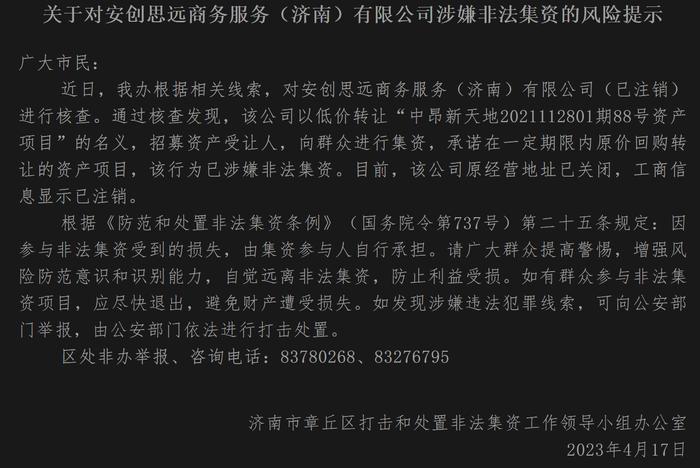 关于对安创思远商务服务（济南）有限公司涉嫌非法集资的风险提示

广大市民：

近日，我办根据相关线索，对安创思远商务服务（济南）有限公司（已注销）进行核查。通过核查发现，该公司以低价转让“中昂新天地2021112801期88号资产项目”的名义，招募资产受让人，向群众进行集资，承诺在一定期限内原价回购转让的资产项目，该行为已涉嫌非法集资。目前，该公司原经营地址已关闭，工商信息显示已注销。

根据《防范和处置非法集资条例》（国务院令第737号）第二十五条规定：因参与非法集资受到的损失，由集资参与人自行承担。请广大群众提高警惕，增强风险防范意识和识别能力，自觉远离非法集资，防止利益受损。如有群众参与非法集资项目，应尽快退出，避免财产遭受损失。如发现涉嫌违法犯罪线索，可向公安部门举报，由公安部门依法进行打击处置。

区处非办举报、咨询电话：83780268、83276795

济南市章丘区打击和处置非法集资工作领导小组办公室
2023年4月17日